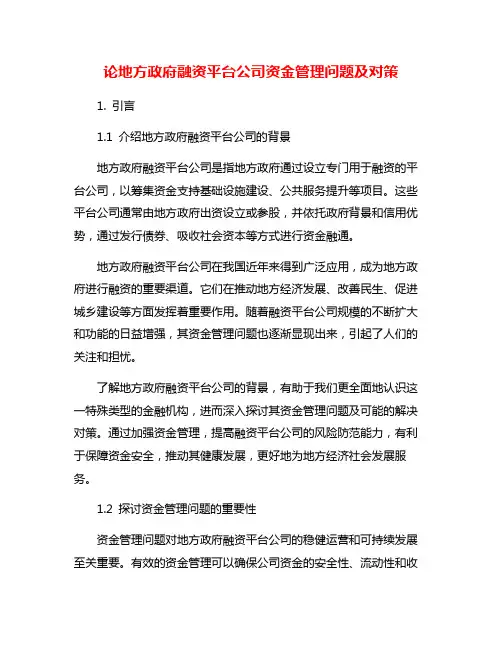 论地方政府融资平台公司资金管理问题及对策

1. 引言

1.1 介绍地方政府融资平台公司的背景

地方政府融资平台公司是指地方政府通过设立专门用于融资的平台公司，以筹集资金支持基础设施建设、公共服务提升等项目。这些平台公司通常由地方政府出资设立或参股，并依托政府背景和信用优势，通过发行债券、吸收社会资本等方式进行资金融通。

地方政府融资平台公司在我国近年来得到广泛应用，成为地方政府进行融资的重要渠道。它们在推动地方经济发展、改善民生、促进城乡建设等方面发挥着重要作用。随着融资平台公司规模的不断扩大和功能的日益增强，其资金管理问题也逐渐显现出来，引起了人们的关注和担忧。

了解地方政府融资平台公司的背景，有助于我们更全面地认识这一特殊类型的金融机构，进而深入探讨其资金管理问题及可能的解决对策。通过加强资金管理，提高融资平台公司的风险防范能力，有利于保障资金安全，推动其健康发展，更好地为地方经济社会发展服务。

1.2 探讨资金管理问题的重要性

资金管理问题对地方政府融资平台公司的稳健运营和可持续发展至关重要。有效的资金管理可以确保公司资金的安全性、流动性和收